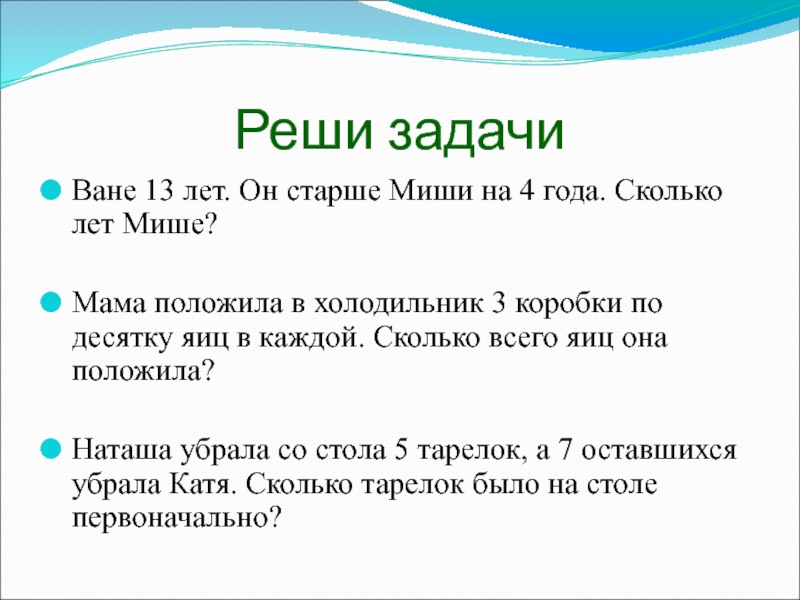 Реши задачи

Ване 13 лет. Он старше Миши на 4 года. Сколько лет Мише?

Мама положила в холодильник 3 коробки по десятку яиц в каждой. Сколько всего яиц она положила?

Наташа убрала со стола 5 тарелок, а 7 оставшихся убрала Катя. Сколько тарелок было на столе первоначально?